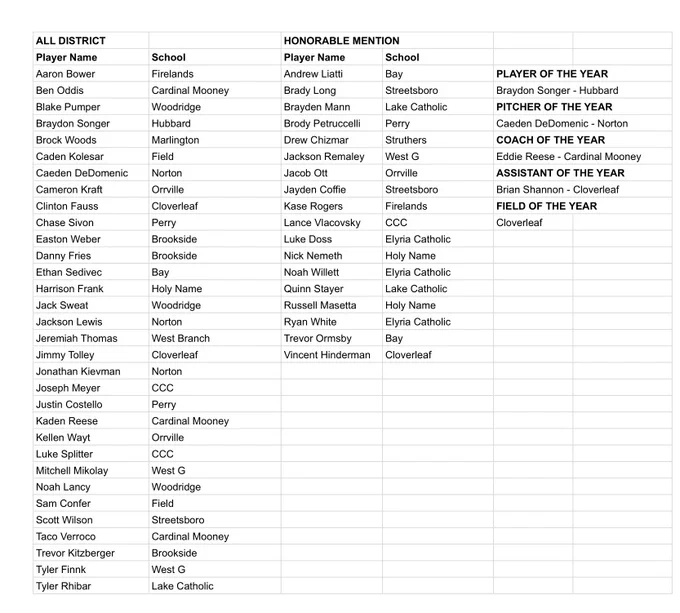 | ALL DISTRICT | | HONORABLE MENTION | | |
|---|---|---|---|---|
| Player Name | School | Player Name | School | |
| Aaron Bower | Firelands | Andrew Liatti | Bay | PLAYER OF THE YEAR |
| Ben Oddis | Cardinal Mooney | Brady Long | Streetsboro | Braydon Songer - Hubbard |
| Blake Pumper | Woodridge | Brayden Mann | Lake Catholic | PITCHER OF THE YEAR |
| Braydon Songer | Hubbard | Brody Petruccelli | Perry | Caeden DeDomenic - Norton |
| Brock Woods | Marlington | Drew Chizmar | Struthers | COACH OF THE YEAR |
| Caden Kolesar | Field | Jackson Remaley | West G | Eddie Reese - Cardinal Mooney |
| Caeden DeDomenic | Norton | Jacob Ott | Orrville | ASSISTANT OF THE YEAR |
| Cameron Kraft | Orrville | Jayden Coffie | Streetsboro | Brian Shannon - Cloverleaf |
| Clinton Fauss | Cloverleaf | Kase Rogers | Firelands | FIELD OF THE YEAR |
| Chase Sivon | Perry | Lance Vlacovsky | CCC | Cloverleaf |
| Easton Weber | Brookside | Luke Doss | Elyria Catholic | |
| Danny Fries | Brookside | Nick Nemeth | Holy Name | |
| Ethan Sedivec | Bay | Noah Willett | Elyria Catholic | |
| Harrison Frank | Holy Name | Quinn Stayer | Lake Catholic | |
| Jack Sweat | Woodridge | Russell Masetta | Holy Name | |
| Jackson Lewis | Norton | Ryan White | Elyria Catholic | |
| Jeremiah Thomas | West Branch | Trevor Ormsby | Bay | |
| Jimmy Tolley | Cloverleaf | Vincent Hinderman | Cloverleaf | |
| Jonathan Kievman | Norton | | | |
| Joseph Meyer | CCC | | | |
| Justin Costello | Perry | | | |
| Kaden Reese | Cardinal Mooney | | | |
| Kellen Wayt | Orrville | | | |
| Luke Splitter | CCC | | | |
| Mitchell Mikolay | West G | | | |
| Noah Lancy | Woodridge | | | |
| Sam Confer | Field | | | |
| Scott Wilson | Streetsboro | | | |
| Taco Verroco | Cardinal Mooney | | | |
| Trevor Kitzberger | Brookside | | | |
| Tyler Finnk | West G | | | |
| Tyler Rhibar | Lake Catholic | | | |